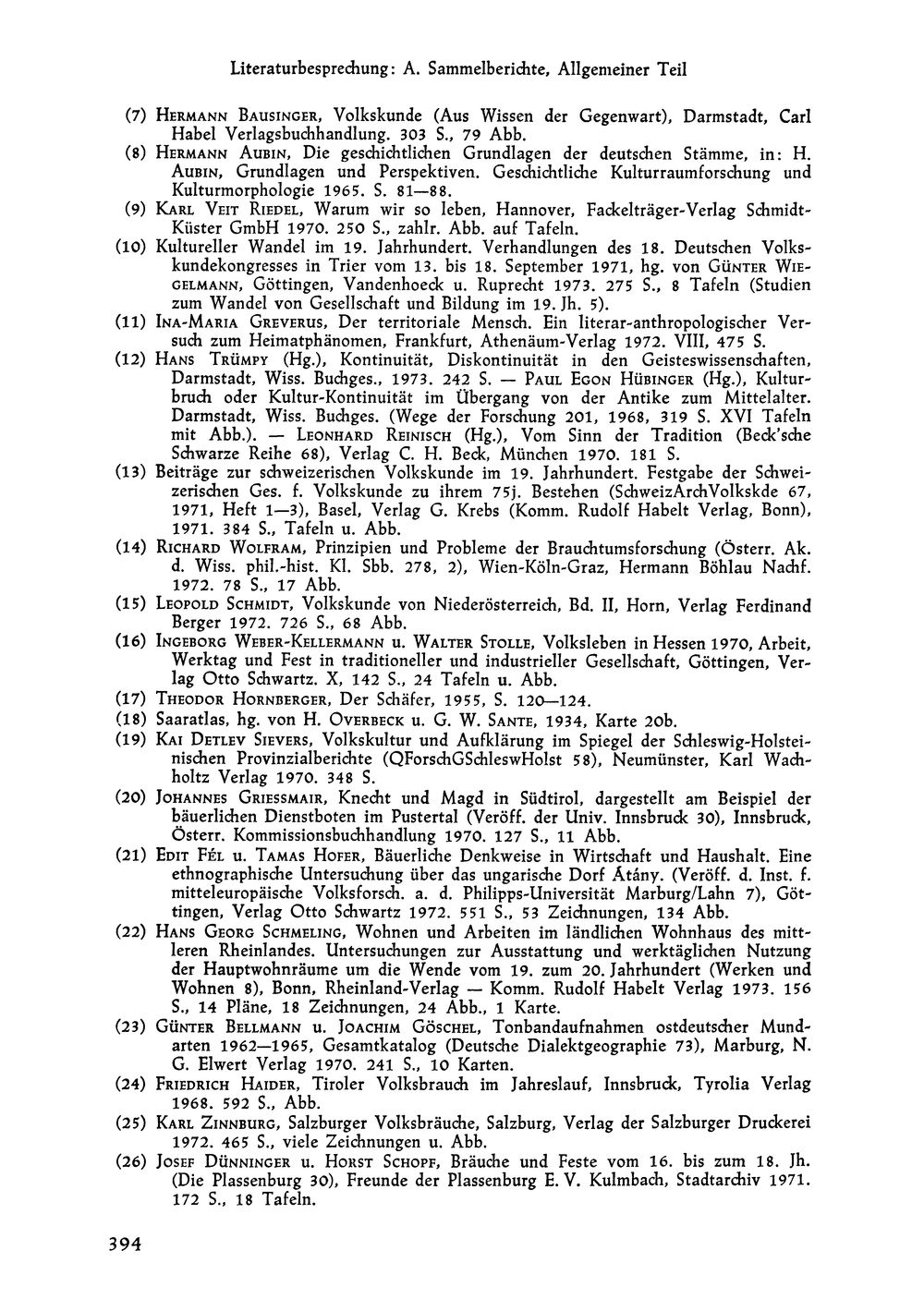 Literaturbesprechung: A. Sammelberichte, Allgemeiner Teil

(7) Hermann Bausinger, Volkskunde (Aus Wissen der Gegenwart), Darmstadt, Carl Habel Verlagsbuchhandlung. 303 S., 79 Abb.

(8) Hermann Aubin, Die geschichtlichen Grundlagen der deutschen Stämme, in: H. Aubin, Grundlagen und Perspektiven. Geschichtliche Kulturraumforschung und Kulturmorphologie 1965. S. 81—88.

(9) Karl Veit Riedel, Warum wir so leben, Hannover, Fackelträger-Verlag Schmidt-Küster GmbH 1970. 250 S., zahlr. Abb. auf Tafeln.

(10) Kultureller Wandel im 19. Jahrhundert. Verhandlungen des 18. Deutschen Volkskundekongresses in Trier vom 13. bis 18. September 1971, hg. von Günter Wiegelmann, Göttingen, Vandenhoeck u. Ruprecht 1973. 275 S., 8 Tafeln (Studien zum Wandel von Gesellschaft und Bildung im 19. Jh. 5).

(11) Ina-Maria Greverus, Der territoriale Mensch. Ein literar-anthropologischer Versuch zum Heimatphänomen, Frankfurt, Athenäum-Verlag 1972. VIII, 475 S.

(12) Hans Trümpy (Hg.), Kontinuität, Diskontinuität in den Geisteswissenschaften, Darmstadt, Wiss. Buchges., 1973. 242 S. — Paul Egon Hübinger (Hg.), Kulturbruch oder Kultur-Kontinuität im Übergang von der Antike zum Mittelalter. Darmstadt, Wiss. Buchges. (Wege der Forschung 201, 1968, 319 S. XVI Tafeln mit Abb.). — Leonhard Reinisch (Hg.), Vom Sinn der Tradition (Beck'sche Schwarze Reihe 68), Verlag C. H. Beck, München 1970. 181 S.

(13) Beiträge zur schweizerischen Volkskunde im 19. Jahrhundert. Festgabe der Schweizerischen Ges. f. Volkskunde zu ihrem 75j. Bestehen (SchweizArchVolkskde 67, 1971, Heft 1—3), Basel, Verlag G. Krebs (Komm. Rudolf Habelt Verlag, Bonn), 1971. 384 S., Tafeln u. Abb.

(14) Richard Wolfram, Prinzipien und Probleme der Brauchtumsforschung (Österr. Ak. d. Wiss. phil.-hist. Kl. Sbb. 278, 2), Wien-Köln-Graz, Hermann Böhlau Nachf. 1972. 78 S., 17 Abb.

(15) Leopold Schmidt, Volkskunde von Niederösterreich, Bd. II, Horn, Verlag Ferdinand Berger 1972. 726 S., 68 Abb.

(16) Ingeborg Weber-Kellermann u. Walter Stolle, Volksleben in Hessen 1970, Arbeit, Werktag und Fest in traditioneller und industrieller Gesellschaft, Göttingen, Verlag Otto Schwartz. X, 142 S., 24 Tafeln u. Abb.

(17) Theodor Hornberger, Der Schäfer, 1955, S. 120—124.

(18) Saaratlas, hg. von H. Overbeck u. G. W. Sante, 1934, Karte 20b.

(19) Kai Detlev Sievers, Volkskultur und Aufklärung im Spiegel der Schleswig-Holsteinischen Provinzialberichte (QForschGSchleswHolst 58), Neumünster, Karl Wachholtz Verlag 1970. 348 S.

(20) Johannes Griessmair, Knecht und Magd in Südtirol, dargestellt am Beispiel der bäuerlichen Dienstboten im Pustertal (Veröff. der Univ. Innsbruck 30), Innsbruck, Österr. Kommissionsbuchhandlung 1970. 127 S., 11 Abb.

(21) Edit Fél u. Tamas Hofer, Bäuerliche Denkweise in Wirtschaft und Haushalt. Eine ethnographische Untersuchung über das ungarische Dorf Átány. (Veröff. d. Inst. f. mitteleuropäische Volksforsch. a. d. Philipps-Universität Marburg/Lahn 7), Göttingen, Verlag Otto Schwartz 1972. 551 S., 53 Zeichnungen, 134 Abb.

(22) Hans Georg Schmeling, Wohnen und Arbeiten im ländlichen Wohnhaus des mittleren Rheinlandes. Untersuchungen zur Ausstattung und werktäglichen Nutzung der Hauptwohnräume um die Wende vom 19. zum 20. Jahrhundert (Werken und Wohnen 8), Bonn, Rheinland-Verlag — Komm. Rudolf Habelt Verlag 1973. 156 S., 14 Pläne, 18 Zeichnungen, 24 Abb., 1 Karte.

(23) Günter Bellmann u. Joachim Göschel, Tonbandaufnahmen ostdeutscher Mundarten 1962—1965, Gesamtkatalog (Deutsche Dialektgeographie 73), Marburg, N. G. Elwert Verlag 1970. 241 S., 10 Karten.

(24) Friedrich Haider, Tiroler Volksbrauch im Jahreslauf, Innsbruck, Tyrolia Verlag 1968. 592 S., Abb.

(25) Karl Zinnburg, Salzburger Volksbräuche, Salzburg, Verlag der Salzburger Druckerei 1972. 465 S., viele Zeichnungen u. Abb.

(26) Josef Dünninger u. Horst Schopf, Bräuche und Feste vom 16. bis zum 18. Jh. (Die Plassenburg 30), Freunde der Plassenburg E. V. Kulmbach, Stadtarchiv 1971. 172 S., 18 Tafeln.

394